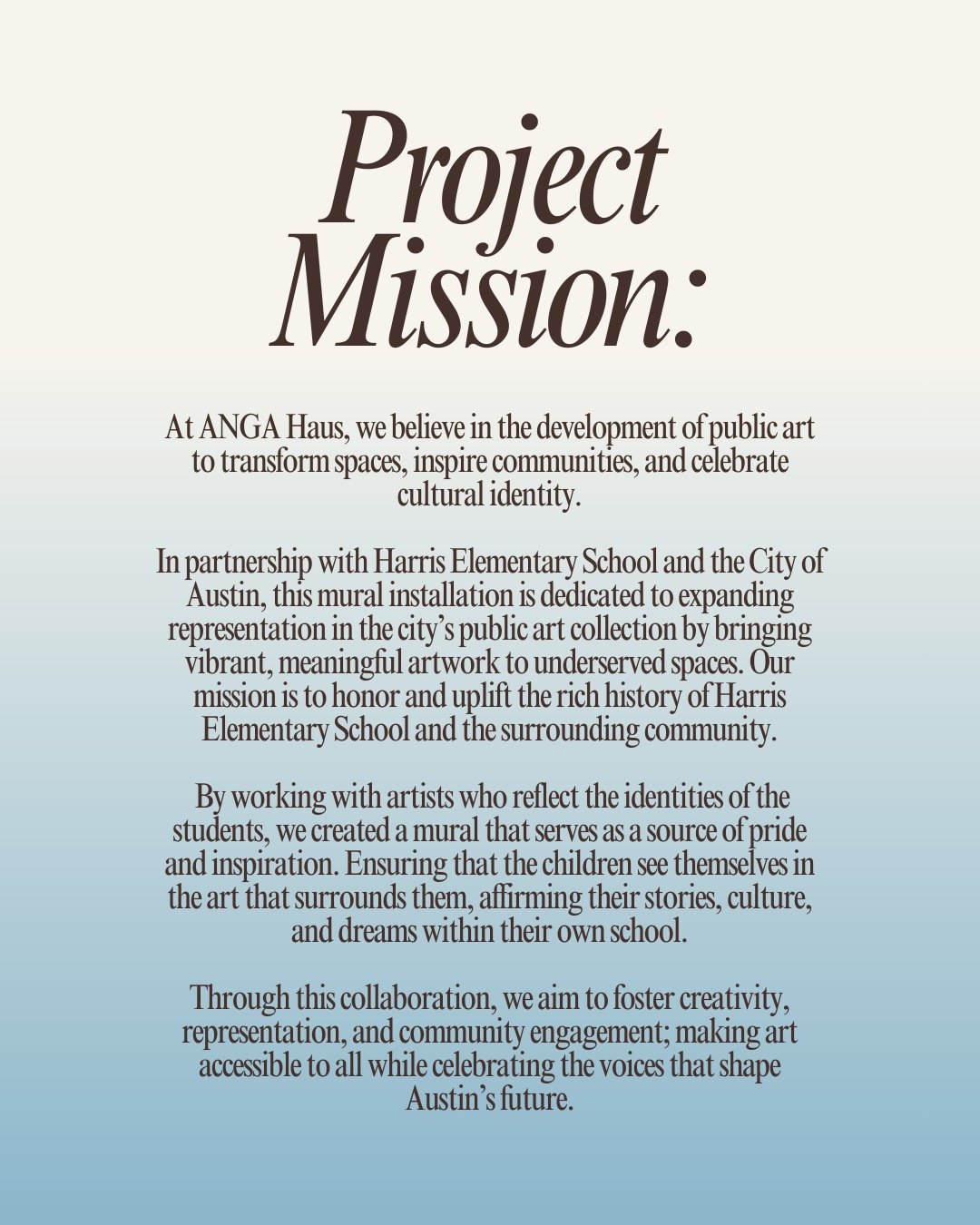 Project Mission:

At ANGA Haus, we believe in the development of public art to transform spaces, inspire communities, and celebrate cultural identity.

In partnership with Harris Elementary School and the City of Austin, this mural installation is dedicated to expanding representation in the city's public art collection by bringing vibrant, meaningful artwork to underserved spaces. Our mission is to honor and uplift the rich history of Harris Elementary School and the surrounding community.

By working with artists who reflect the identities of the students, we created a mural that serves as a source of pride and inspiration. Ensuring that the children see themselves in the art that surrounds them, affirming their stories, culture, and dreams within their own school.

Through this collaboration, we aim to foster creativity, representation, and community engagement; making art accessible to all while celebrating the voices that shape Austin's future.